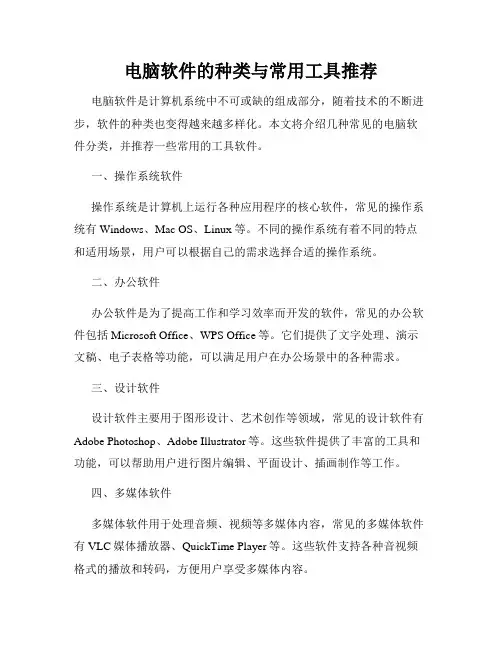 电脑软件的种类与常用工具推荐

电脑软件是计算机系统中不可或缺的组成部分，随着技术的不断进步，软件的种类也变得越来越多样化。本文将介绍几种常见的电脑软件分类，并推荐一些常用的工具软件。

一、操作系统软件

操作系统是计算机上运行各种应用程序的核心软件，常见的操作系统有 Windows、Mac OS、Linux 等。不同的操作系统有着不同的特点和适用场景，用户可以根据自己的需求选择合适的操作系统。

二、办公软件

办公软件是为了提高工作和学习效率而开发的软件，常见的办公软件包括 Microsoft Office、WPS Office 等。它们提供了文字处理、演示文稿、电子表格等功能，可以满足用户在办公场景中的各种需求。

三、设计软件

设计软件主要用于图形设计、艺术创作等领域，常见的设计软件有 Adobe Photoshop、Adobe Illustrator 等。这些软件提供了丰富的工具和功能，可以帮助用户进行图片编辑、平面设计、插画制作等工作。

四、多媒体软件

多媒体软件用于处理音频、视频等多媒体内容，常见的多媒体软件有 VLC 媒体播放器、QuickTime Player 等。这些软件支持各种音视频格式的播放和转码，方便用户享受多媒体内容。